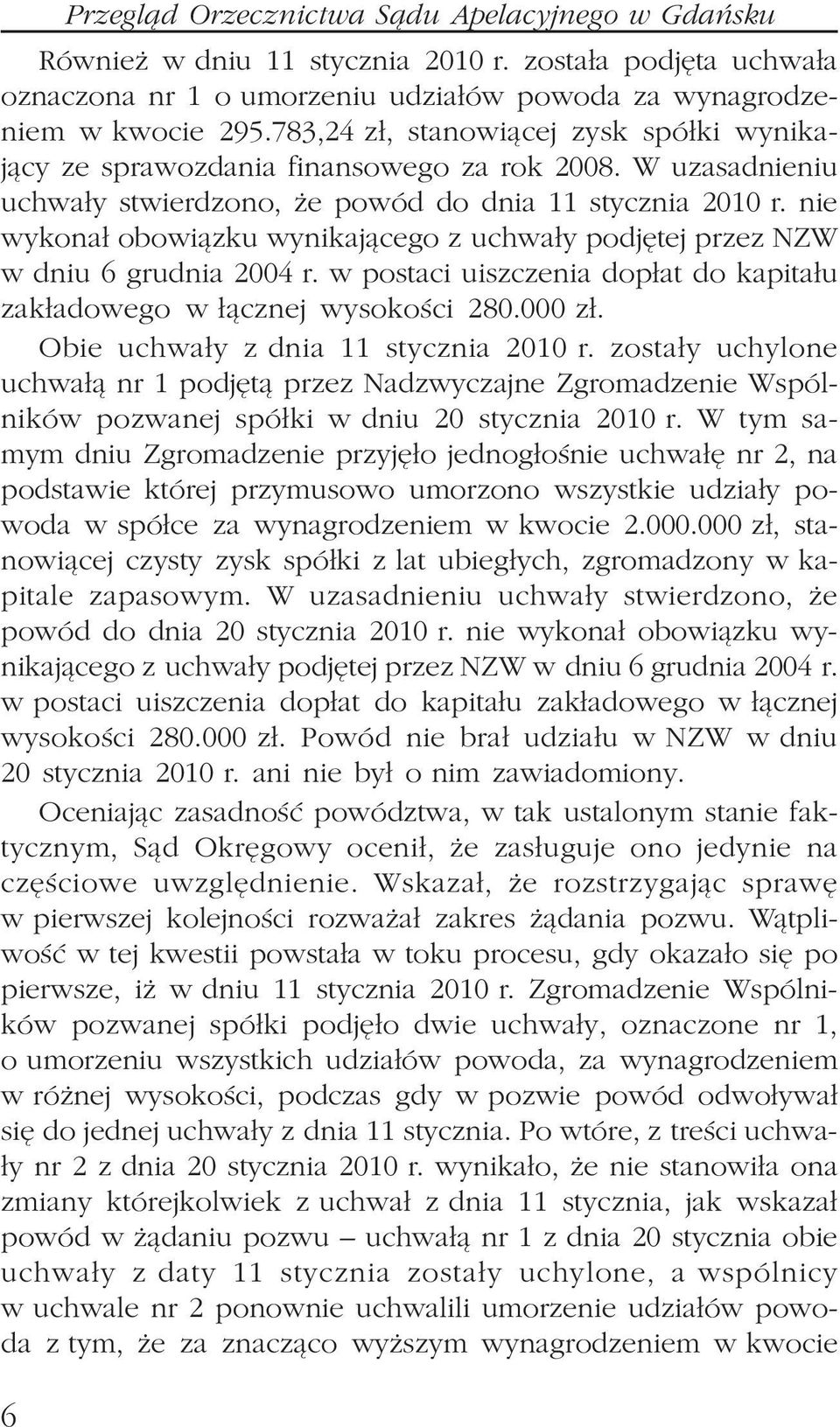 Przegląd Orzecznictwa Sądu Apelacyjnego w Gdańsku

Również w dniu 11 stycznia 2010 r. została podjęta uchwała oznaczona nr 1 o umorzeniu udziałów powoda za wynagrodzeniem w kwocie 295.783,24 zł, stanowiącej zysk spółki wynikający ze sprawozdania finansowego za rok 2008. W uzasadnieniu uchwały stwierdzono, że powód do dnia 11 stycznia 2010 r. nie wykonał obowiązku wynikającego z uchwały podjętej przez NZW w dniu 6 grudnia 2004 r. w postaci uiszczenia dopłat do kapitału zakładowego w łącznej wysokości 280.000 zł.

Obie uchwały z dnia 11 stycznia 2010 r. zostały uchylone uchwałą nr 1 podjętą przez Nadzwyczajne Zgromadzenie Wspólników pozwanej spółki w dniu 20 stycznia 2010 r. W tym samym dniu Zgromadzenie przyjęło jednogłośnie uchwałę nr 2, na podstawie której przymusowo umorzono wszystkie udziały powoda w spółce za wynagrodzeniem w kwocie 2.000.000 zł, stanowiącej czysty zysk spółki z lat ubiegłych, zgromadzony w kapitale zapasowym. W uzasadnieniu uchwały stwierdzono, że powód do dnia 20 stycznia 2010 r. nie wykonał obowiązku wynikającego z uchwały podjętej przez NZW w dniu 6 grudnia 2004 r. w postaci uiszczenia dopłat do kapitału zakładowego w łącznej wysokości 280.000 zł. Powód nie brał udziału w NZW w dniu 20 stycznia 2010 r. ani nie był o nim zawiadomiony.

Oceniając zasadność powództwa, w tak ustalonym stanie faktycznym, Sąd Okręgowy ocenił, że zasługuje ono jedynie na częściowe uwzględnienie. Wskazał, że rozstrzygając sprawę w pierwszej kolejności rozważał zakres żądania pozwu. Wątpliwość w tej kwestii powstała w toku procesu, gdy okazało się po pierwsze, iż w dniu 11 stycznia 2010 r. Zgromadzenie Wspólników pozwanej spółki podjęło dwie uchwały, oznaczone nr 1, o umorzeniu wszystkich udziałów powoda, za wynagrodzeniem w różnej wysokości, podczas gdy w pozwie powód odwoływał się do jednej uchwały z dnia 11 stycznia. Po wtóre, z treści uchwały nr 2 z dnia 20 stycznia 2010 r. wynikało, że nie stanowiła ona zmiany którejkolwiek z uchwał z dnia 11 stycznia, jak wskazał powód w żądaniu pozwu – uchwałą nr 1 z dnia 20 stycznia obie uchwały z daty 11 stycznia zostały uchylone, a wspólnicy w uchwale nr 2 ponownie uchwalili umorzenie udziałów powoda z tym, że za znacząco wyższym wynagrodzeniem w kwocie

6